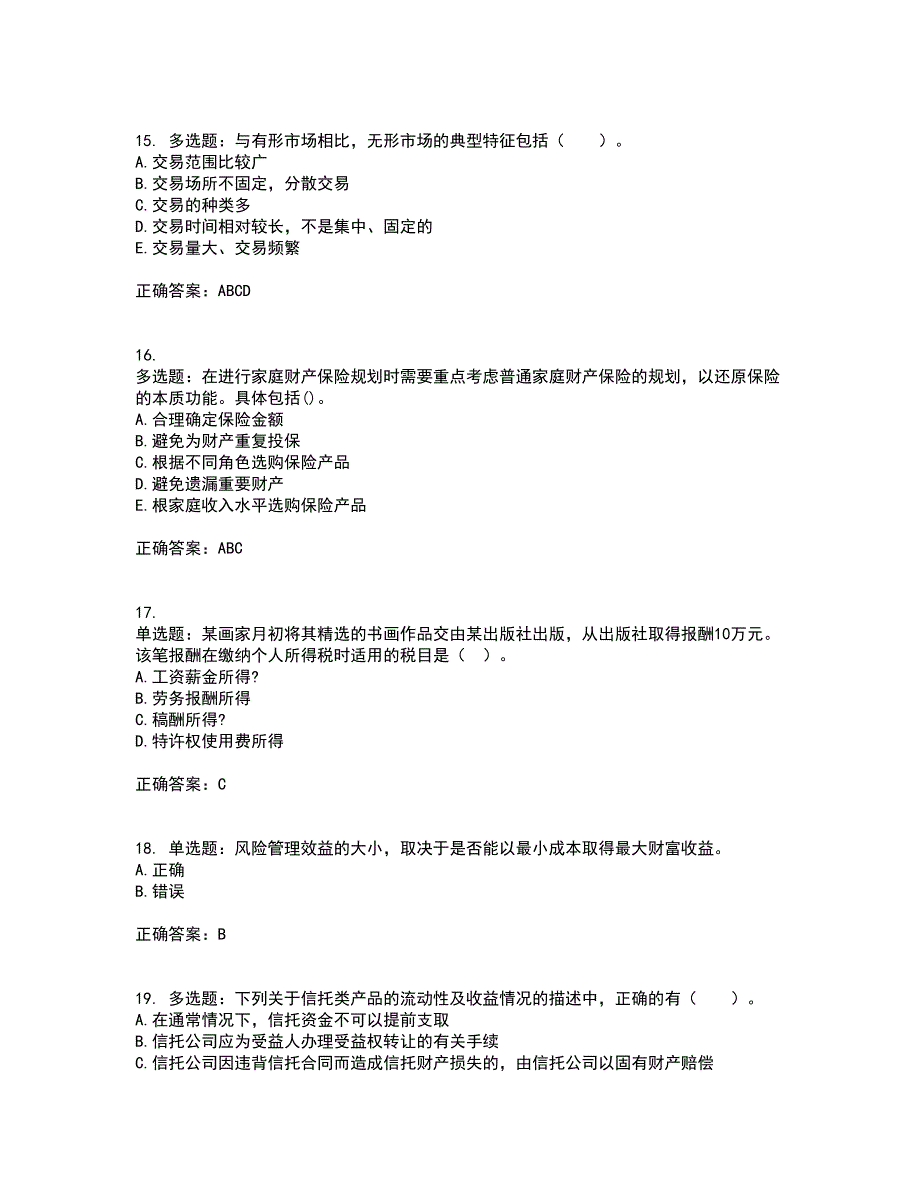 15. 多选题：与有形市场相比，无形市场的典型特征包括（　　）。
A. 交易范围比较广
B. 交易场所不固定，分散交易
C. 交易的种类多
D. 交易时间相对较长，不是集中、固定的
E. 交易量大、交易频繁

正确答案：ABCD

16.
多选题：在进行家庭财产保险规划时需要重点考虑普通家庭财产保险的规划，以还原保险的本质功能。具体包括()。
A. 合理确定保险金额
B. 避免为财产重复投保
C. 根据不同角色选购保险产品
D. 避免遗漏重要财产
E. 根家庭收入水平选购保险产品

正确答案：ABC

17.
单选题：某画家月初将其精选的书画作品交由某出版社出版，从出版社取得报酬10万元。该笔报酬在缴纳个人所得税时适用的税目是（　）。
A. 工资薪金所得?
B. 劳务报酬所得
C. 稿酬所得?
D. 特许权使用费所得

正确答案：C

18. 单选题：风险管理效益的大小，取决于是否能以最小成本取得最大财富收益。
A. 正确
B. 错误

正确答案：B

19. 多选题：下列关于信托类产品的流动性及收益情况的描述中，正确的有（　　）。
A. 在通常情况下，信托资金不可以提前支取
B. 信托公司应为受益人办理受益权转让的有关手续
C. 信托公司因违背信托合同而造成信托财产损失的，由信托公司以固有财产赔偿